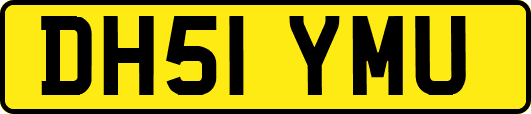 DH51 YMU